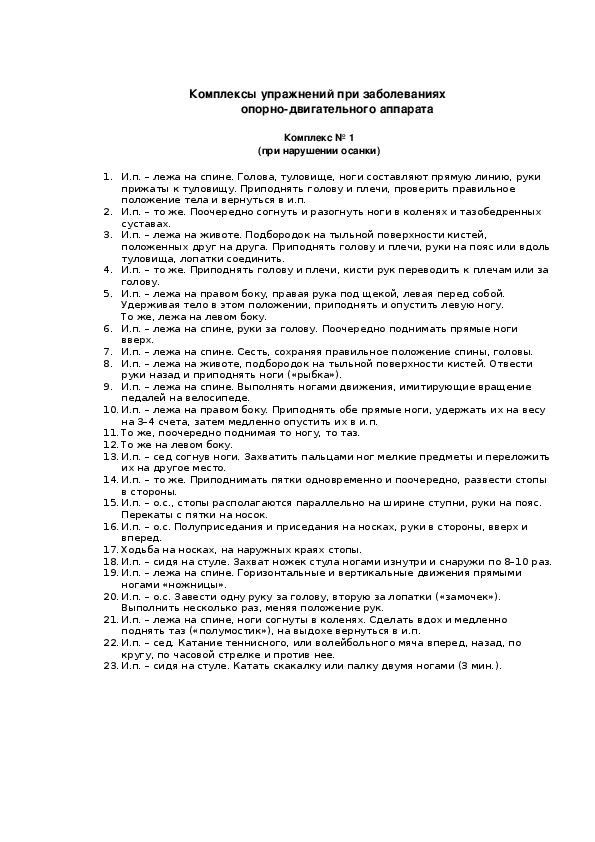 Комплексы упражнений при заболеваниях опорно-двигательного аппарата

Комплекс № 1
(при нарушении осанки)

1. И.п. – лежа на спине. Голова, туловище, ноги составляют прямую линию, руки прижаты к туловищу. Приподнять голову и плечи, проверить правильное положение тела и вернуться в и.п.
2. И.п. – то же. Поочередно согнуть и разогнуть ноги в коленях и тазобедренных суставах.
3. И.п. – лежа на животе. Подбородок на тыльной поверхности кистей, положенных друг на друга. Приподнять голову и плечи, руки на пояс или вдоль туловища, лопатки соединить.
4. И.п. – то же. Приподнять голову и плечи, кисти рук переводить к плечам или за голову.
5. И.п. – лежа на правом боку, правая рука под щекой, левая перед собой. Удерживая тело в этом положении, приподнять и опустить левую ногу. То же, лежа на левом боку.
6. И.п. – лежа на спине, руки за голову. Поочередно поднимать прямые ноги вверх.
7. И.п. – лежа на спине. Сесть, сохраняя правильное положение спины, головы.
8. И.п. – лежа на животе, подбородок на тыльной поверхности кистей. Отвести руки назад и приподнять ноги («рыбка»).
9. И.п. – лежа на спине. Выполнять ногами движения, имитирующие вращение педалей на велосипеде.
10. И.п. – лежа на правом боку. Приподнять обе прямые ноги, удержать их на весу на 3–4 счета, затем медленно опустить их в и.п.
11. То же, поочередно поднимая то ногу, то таз.
12. То же на левом боку.
13. И.п. – сед согнув ноги. Захватить пальцами ног мелкие предметы и переложить их на другое место.
14. И.п. – то же. Приподнимать пятки одновременно и поочередно, развести стопы в стороны.
15. И.п. – о.с., стопы располагаются параллельно на ширине ступни, руки на пояс. Перекаты с пятки на носок.
16. И.п. – о.с. Полуприседания и приседания на носках, руки в стороны, вверх и вперед.
17. Ходьба на носках, на наружных краях стопы.
18. И.п. – сидя на стуле. Захват ножек стула ногами изнутри и снаружи по 8–10 раз.
19. И.п. – лежа на спине. Горизонтальные и вертикальные движения прямыми ногами «ножницы».
20. И.п. – о.с. Завести одну руку за голову, вторую за лопатки («замочек»). Выполнить несколько раз, меняя положение рук.
21. И.п. – лежа на спине, ноги согнуты в коленях. Сделать вдох и медленно поднять таз («полумостик»), на выдохе вернуться в и.п.
22. И.п. – сед. Катание теннисного, или волейбольного мяча вперед, назад, по кругу, по часовой стрелке и против нее.
23. И.п. – сидя на стуле. Катать скакалку или палку двумя ногами (3 мин.).